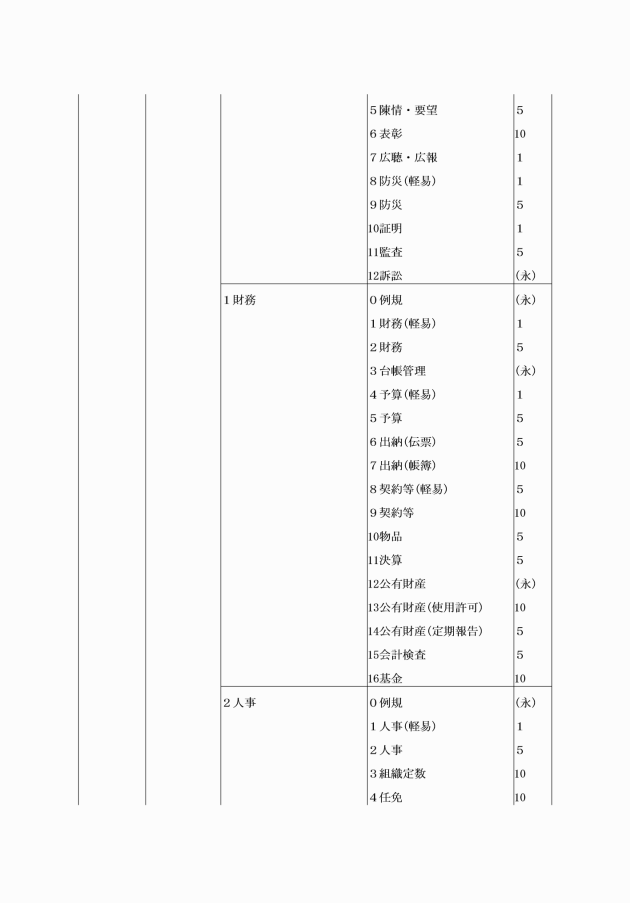 | | | | | |
|---|---|---|---|---|
| | | | 5 陳情・要望 | 5 |
| | | | 6 表彰 | 10 |
| | | | 7 広聴・広報 | 1 |
| | | | 8 防災(軽易) | 1 |
| | | | 9 防災 | 5 |
| | | | 10証明 | 1 |
| | | | 11監査 | 5 |
| | | | 12訴訟 | (永) |
| | | 1 財務 | 0 例規 | (永) |
| | | | 1 財務(軽易) | 1 |
| | | | 2 財務 | 5 |
| | | | 3 台帳管理 | (永) |
| | | | 4 予算(軽易) | 1 |
| | | | 5 予算 | 5 |
| | | | 6 出納(伝票) | 5 |
| | | | 7 出納(帳簿) | 10 |
| | | | 8 契約等(軽易) | 5 |
| | | | 9 契約等 | 10 |
| | | | 10物品 | 5 |
| | | | 11決算 | 5 |
| | | | 12公有財産 | (永) |
| | | | 13公有財産(使用許可) | 10 |
| | | | 14公有財産(定期報告) | 5 |
| | | | 15会計検査 | 5 |
| | | | 16基金 | 10 |
| | | 2 人事 | 0 例規 | (永) |
| | | | 1 人事(軽易) | 1 |
| | | | 2 人事 | 5 |
| | | | 3 組織定数 | 10 |
| | | | 4 任免 | 10 |